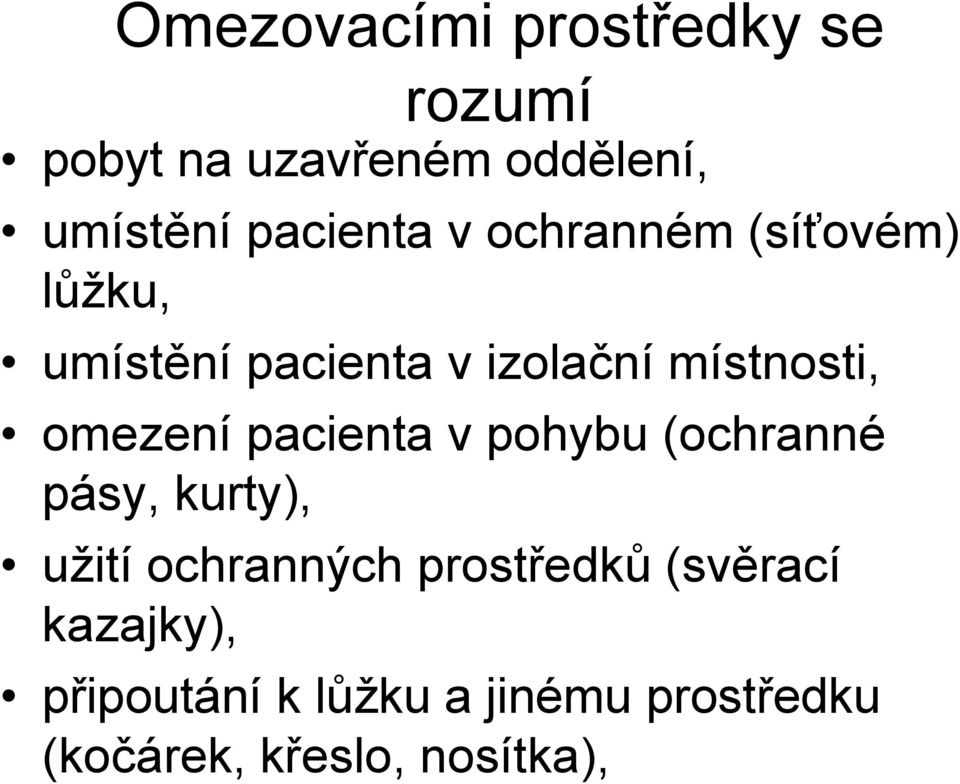 Omezovacími prostředky se rozumí

• pobyt na uzavřeném oddělení,
• umístění pacienta v ochranném (síťovém) lůžku,
• umístění pacienta v izolační místnosti,
• omezení pacienta v pohybu (ochranné pásy, kurty),
• užití ochranných prostředků (svěrací kazajky),
• připoutání k lůžku a jinému prostředku (kočárek, křeslo, nosítka),